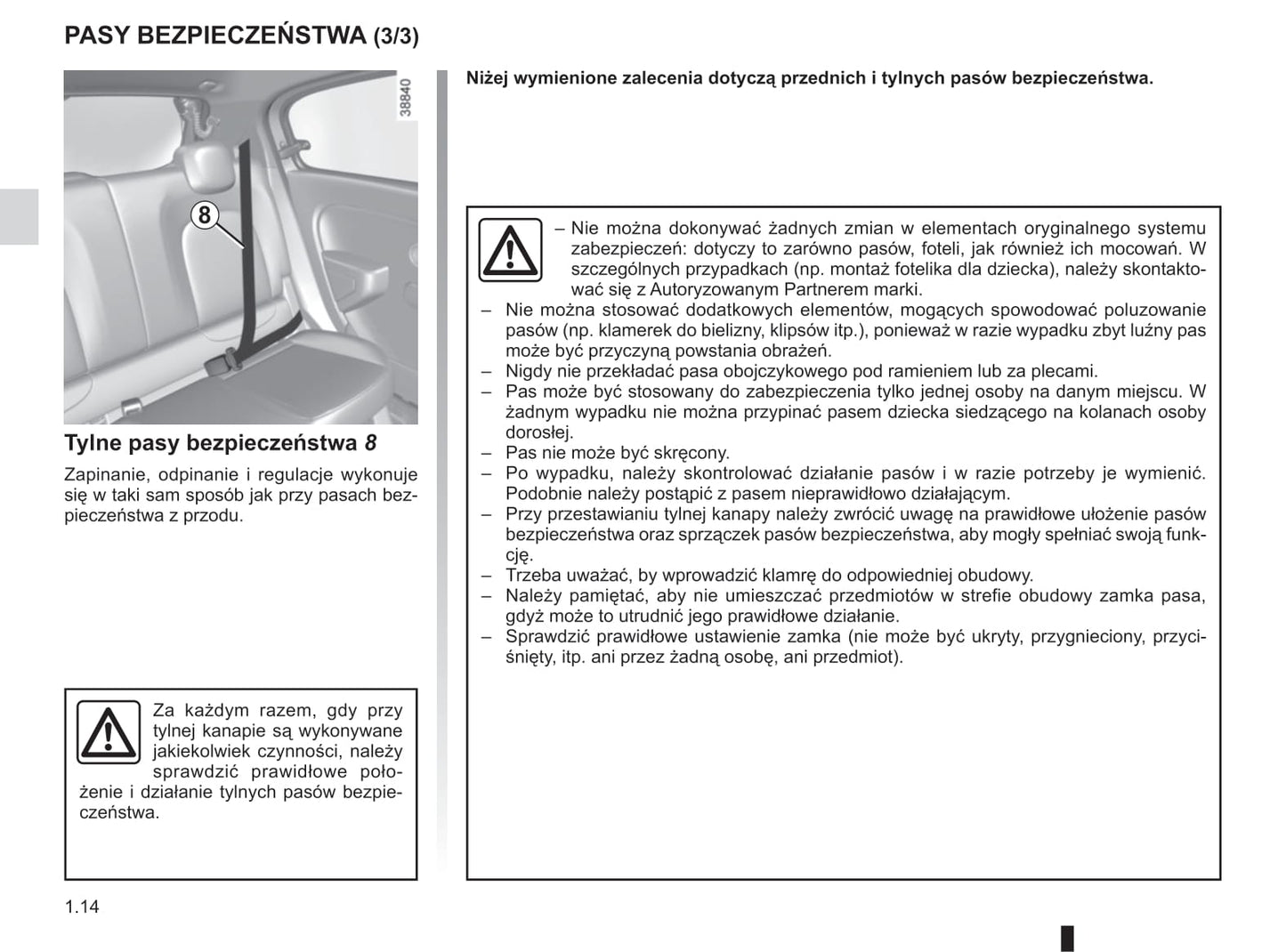 PASY BEZPIECZEŃSTWA (3/3)

38840

8

Tylne pasy bezpieczeństwa 8

Zapinanie, odpinanie i regulacje wykonuje się w taki sam sposób jak przy pasach bezpieczeństwa z przodu.

Za każdym razem, gdy przy tylnej kanapie są wykonywane jakiekolwiek czynności, należy sprawdzić prawidłowe położenie i działanie tylnych pasów bezpieczeństwa.

Niżej wymienione zalecenia dotyczą przednich i tylnych pasów bezpieczeństwa.

– Nie można dokonywać żadnych zmian w elementach oryginalnego systemu zabezpieczeń: dotyczy to zarówno pasów, foteli, jak również ich mocowań. W szczególnych przypadkach (np. montaż fotelika dla dziecka), należy skontaktować się z Autoryzowanym Partnerem marki.
– Nie można stosować dodatkowych elementów, mogących spowodować poluzowanie pasów (np. klamerek do bielizny, klipsów itp.), ponieważ w razie wypadku zbyt luźny pas może być przyczyną powstania obrażeń.
– Nigdy nie przekładać pasa obojczykowego pod ramieniem lub za plecami.
– Pas może być stosowany do zabezpieczenia tylko jednej osoby na danym miejscu. W żadnym wypadku nie można przypinać pasem dziecka siedzącego na kolanach osoby dorosłej.
– Pas nie może być skręcony.
– Po wypadku, należy skontrolować działanie pasów i w razie potrzeby je wymienić. Podobnie należy postąpić z pasem nieprawidłowo działającym.
– Przy przestawianiu tylnej kanapy należy zwrócić uwagę na prawidłowe ułożenie pasów bezpieczeństwa oraz sprzączek pasów bezpieczeństwa, aby mogły spełniać swoją funkcję.
– Trzeba uważać, by wprowadzić klamrę do odpowiedniej obudowy.
– Należy pamiętać, aby nie umieszczać przedmiotów w strefie obudowy zamka pasa, gdyż może to utrudnić jego prawidłowe działanie.
– Sprawdzić prawidłowe ustawienie zamka (nie może być ukryty, przygnieciony, przyciśnięty, itp. ani przez żadną osobę, ani przedmiot).

1.14